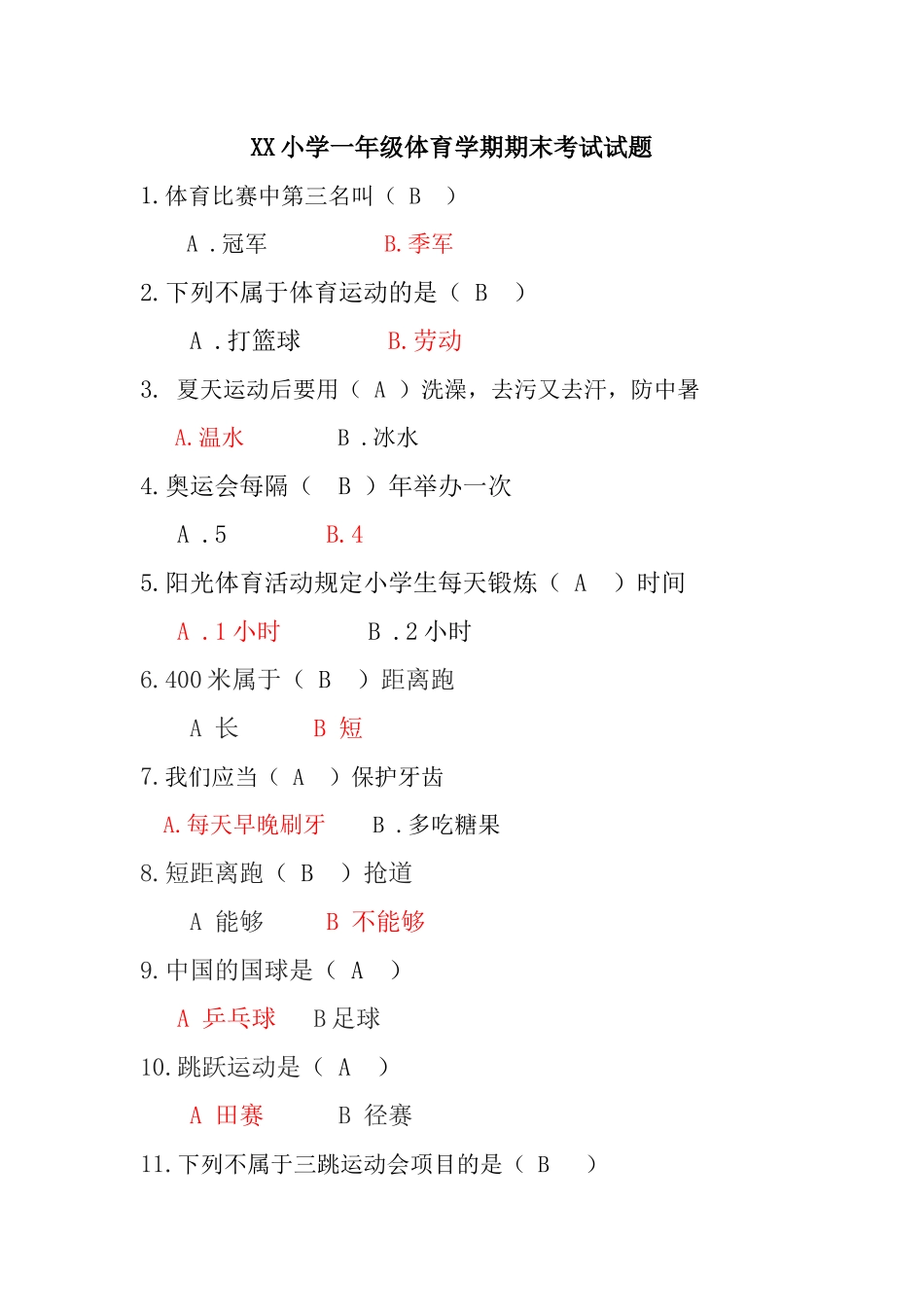 XX 小学一年级体育学期期末考试试题

1.体育比赛中第三名叫（ B ）

A .冠军 B.季军

2.下列不属于体育运动的是（ B ）

A .打篮球 B.劳动

3. 夏天运动后要用（ A ）洗澡，去污又去汗，防中暑

A.温水 B .冰水

4.奥运会每隔（ B ）年举办一次

A .5 B.4

5.阳光体育活动规定小学生每天锻炼（ A ）时间

A .1 小时 B .2 小时

6.400 米属于（ B ）距离跑

A 长 B 短

7.我们应当（ A ）保护牙齿

A.每天早晚刷牙 B .多吃糖果

8.短距离跑（ B ）抢道

A 能够 B 不能够

9.中国的国球是（ A ）

A 乒乓球 B 足球

10.跳跃运动是（ A ）

A 田赛 B 径赛

11.下列不属于三跳运动会项目的是（ B ）